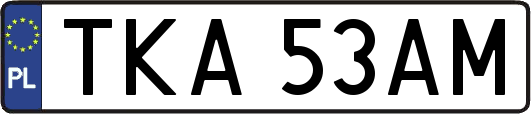 PL

TKA 53AM